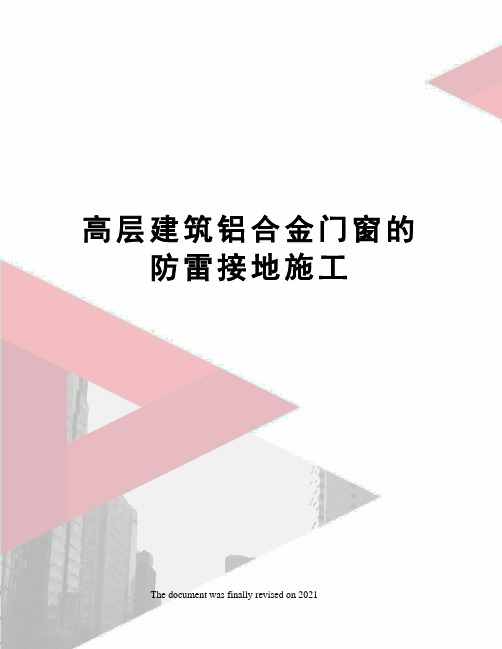 高层建筑铝合金门窗的防雷接地施工

The document was finally revised on 2021